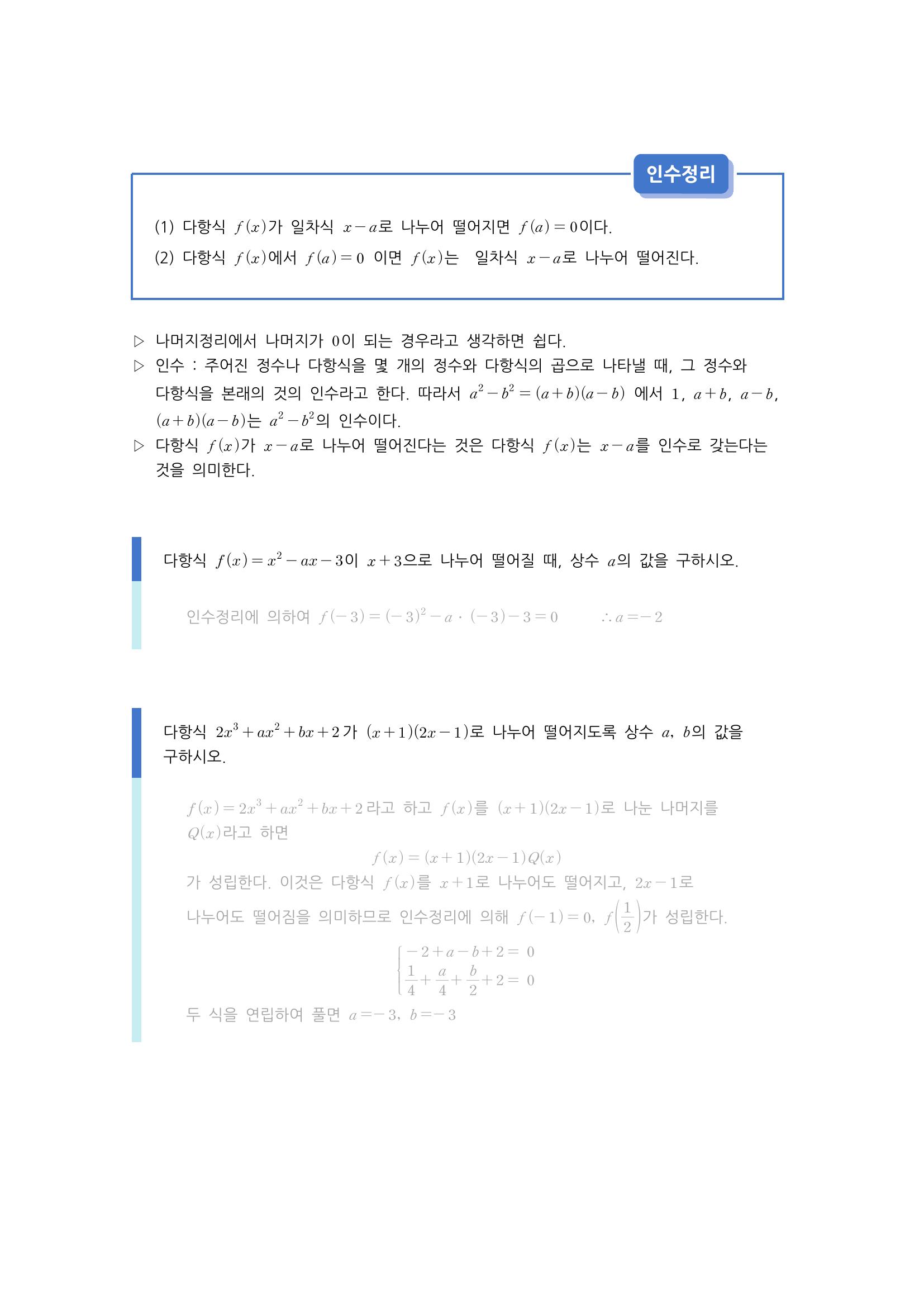 인수정리

(1) 다항식 $f(x)$가 일차식 $x-a$로 나누어 떨어지면 $f(a)=0$이다.
(2) 다항식 $f(x)$에서 $f(a)=0$ 이면 $f(x)$는 일차식 $x-a$로 나누어 떨어진다.

▷ 나머지정리에서 나머지가 $0$이 되는 경우라고 생각하면 쉽다.
▷ 인수 : 주어진 정수나 다항식을 몇 개의 정수와 다항식의 곱으로 나타낼 때, 그 정수와 다항식을 본래의 것의 인수라고 한다. 따라서 $a^2-b^2=(a+b)(a-b)$ 에서 $1$, $a+b$, $a-b$, $(a+b)(a-b)$는 $a^2-b^2$의 인수이다.
▷ 다항식 $f(x)$가 $x-a$로 나누어 떨어진다는 것은 다항식 $f(x)$는 $x-a$를 인수로 갖는다는 것을 의미한다.

다항식 $f(x)=x^2-ax-3$이 $x+3$으로 나누어 떨어질 때, 상수 $a$의 값을 구하시오.

인수정리에 의하여 $f(-3)=(-3)^2-a\cdot(-3)-3=0$ $\therefore a=-2$

다항식 $2x^3+ax^2+bx+2$가 $(x+1)(2x-1)$로 나누어 떨어지도록 상수 $a$, $b$의 값을 구하시오.

$f(x)=2x^3+ax^2+bx+2$라고 하고 $f(x)$를 $(x+1)(2x-1)$로 나눈 나머지를 $Q(x)$라고 하면

$f(x)=(x+1)(2x-1)Q(x)$

가 성립한다. 이것은 다항식 $f(x)$를 $x+1$로 나누어도 떨어지고, $2x-1$로 나누어도 떨어짐을 의미하므로 인수정리에 의해 $f(-1)=0$, $f\left(\frac{1}{2}\right)$가 성립한다.

$\begin{cases} -2+a-b+2=0 \\ \frac{1}{4}+\frac{a}{4}+\frac{b}{2}+2=0 \end{cases}$

두 식을 연립하여 풀면 $a=-3$, $b=-3$